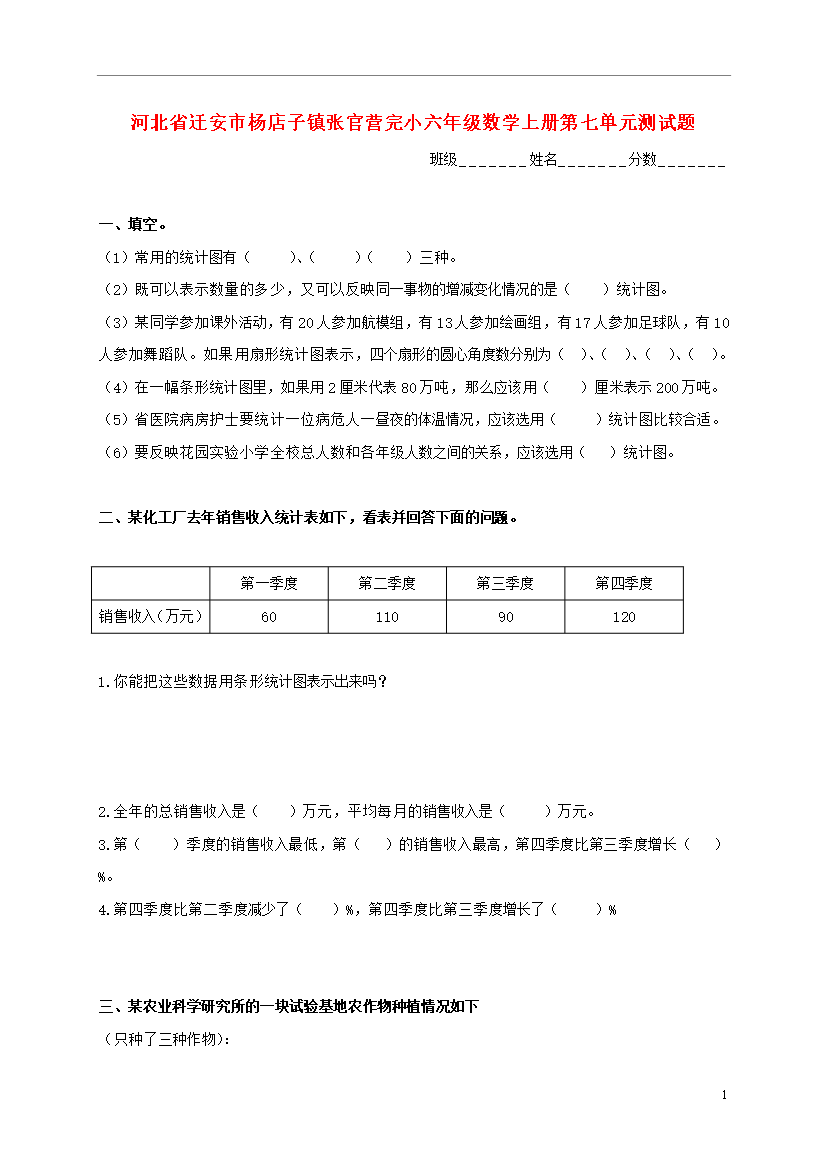 河北省迁安市杨店子镇张官营完小六年级数学上册第七单元测试题

班级________姓名________分数________

一、填空。

（1）常用的统计图有（　　）、（　　）（　　）三种。

（2）既可以表示数量的多少，又可以反映同一事物的增减变化情况的是（　　）统计图。

（3）某同学参加课外活动，有20人参加航模组，有13人参加绘画组，有17人参加足球队，有10人参加舞蹈队。如果用扇形统计图表示，四个扇形的圆心角度数分别为（　）、（　）、（　）、（　）。

（4）在一幅条形统计图里，如果用2厘米代表80万吨，那么应该用（　　）厘米表示200万吨。

（5）省医院病房护士要统计一位病危人一昼夜的体温情况，应该选用（　　）统计图比较合适。

（6）要反映花园实验小学全校总人数和各年级人数之间的关系，应该选用（　　）统计图。

二、某化工厂去年销售收入统计表如下，看表并回答下面的问题。

| | 第一季度 | 第二季度 | 第三季度 | 第四季度 |
|---|---|---|---|---|
| 销售收入（万元） | 60 | 110 | 90 | 120 |

1.你能把这些数据用条形统计图表示出来吗？

2.全年的总销售收入是（　　）万元，平均每月的销售收入是（　　）万元。

3.第（　　）季度的销售收入最低，第（　　）的销售收入最高，第四季度比第三季度增长（　　）%。

4.第四季度比第二季度减少了（　　）%，第四季度比第三季度增长了（　　）%

三、某农业科学研究所的一块试验基地农作物种植情况如下

（只种了三种作物）：

1